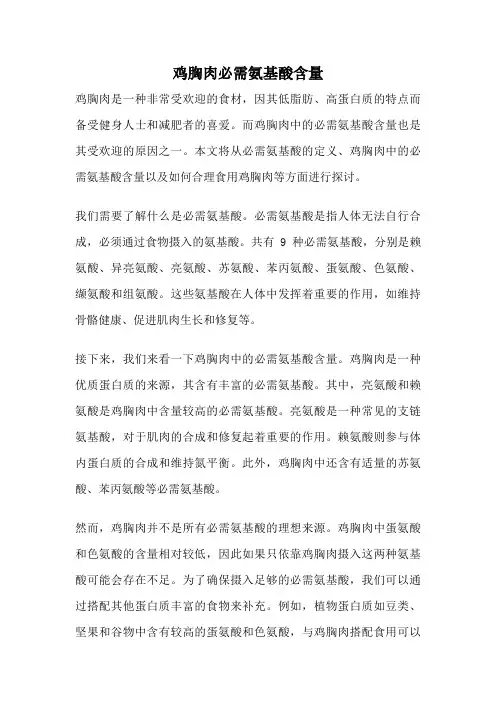 鸡胸肉必需氨基酸含量

鸡胸肉是一种非常受欢迎的食材，因其低脂肪、高蛋白质的特点而备受健身人士和减肥者的喜爱。而鸡胸肉中的必需氨基酸含量也是其受欢迎的原因之一。本文将从必需氨基酸的定义、鸡胸肉中的必需氨基酸含量以及如何合理食用鸡胸肉等方面进行探讨。

我们需要了解什么是必需氨基酸。必需氨基酸是指人体无法自行合成，必须通过食物摄入的氨基酸。共有 9 种必需氨基酸，分别是赖氨酸、异亮氨酸、亮氨酸、苏氨酸、苯丙氨酸、蛋氨酸、色氨酸、缬氨酸和组氨酸。这些氨基酸在人体中发挥着重要的作用，如维持骨骼健康、促进肌肉生长和修复等。

接下来，我们来看一下鸡胸肉中的必需氨基酸含量。鸡胸肉是一种优质蛋白质的来源，其含有丰富的必需氨基酸。其中，亮氨酸和赖氨酸是鸡胸肉中含量较高的必需氨基酸。亮氨酸是一种常见的支链氨基酸，对于肌肉的合成和修复起着重要的作用。赖氨酸则参与体内蛋白质的合成和维持氮平衡。此外，鸡胸肉中还含有适量的苏氨酸、苯丙氨酸等必需氨基酸。

然而，鸡胸肉并不是所有必需氨基酸的理想来源。鸡胸肉中蛋氨酸和色氨酸的含量相对较低，因此如果只依靠鸡胸肉摄入这两种氨基酸可能会存在不足。为了确保摄入足够的必需氨基酸，我们可以通过搭配其他蛋白质丰富的食物来补充。例如，植物蛋白质如豆类、坚果和谷物中含有较高的蛋氨酸和色氨酸，与鸡胸肉搭配食用可以